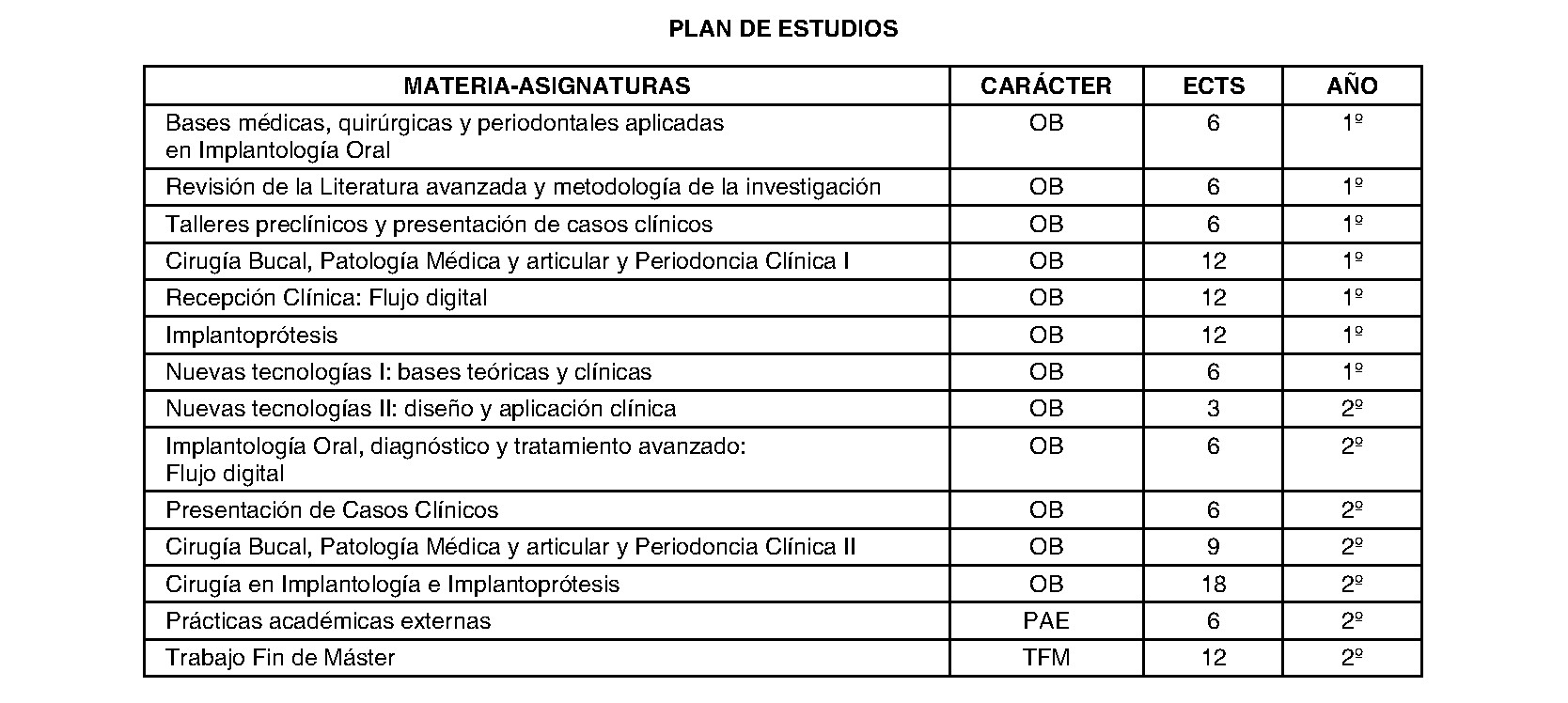 PLAN DE ESTUDIOS

| MATERIA-ASIGNATURAS | CARÁCTER | ECTS | AÑO |
|---|---|---|---|
| Bases médicas, quirúrgicas y periodontales aplicadas en Implantología Oral | OB | 6 | 1º |
| Revisión de la Literatura avanzada y metodología de la investigación | OB | 6 | 1º |
| Talleres preclínicos y presentación de casos clínicos | OB | 6 | 1º |
| Cirugía Bucal, Patología Médica y articular y Periodoncia Clínica I | OB | 12 | 1º |
| Recepción Clínica: Flujo digital | OB | 12 | 1º |
| Implantoprótesis | OB | 12 | 1º |
| Nuevas tecnologías I: bases teóricas y clínicas | OB | 6 | 1º |
| Nuevas tecnologías II: diseño y aplicación clínica | OB | 3 | 2º |
| Implantología Oral, diagnóstico y tratamiento avanzado: Flujo digital | OB | 6 | 2º |
| Presentación de Casos Clínicos | OB | 6 | 2º |
| Cirugía Bucal, Patología Médica y articular y Periodoncia Clínica II | OB | 9 | 2º |
| Cirugía en Implantología e Implantoprótesis | OB | 18 | 2º |
| Prácticas académicas externas | PAE | 6 | 2º |
| Trabajo Fin de Máster | TFM | 12 | 2º |